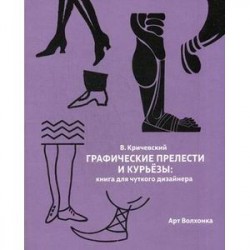 В. Кричевский
ГРАФИЧЕСКИЕ ПРЕЛЕСТИ И КУРЬЁЗЫ:
книга для чуткого дизайнера

Арт Волхонка